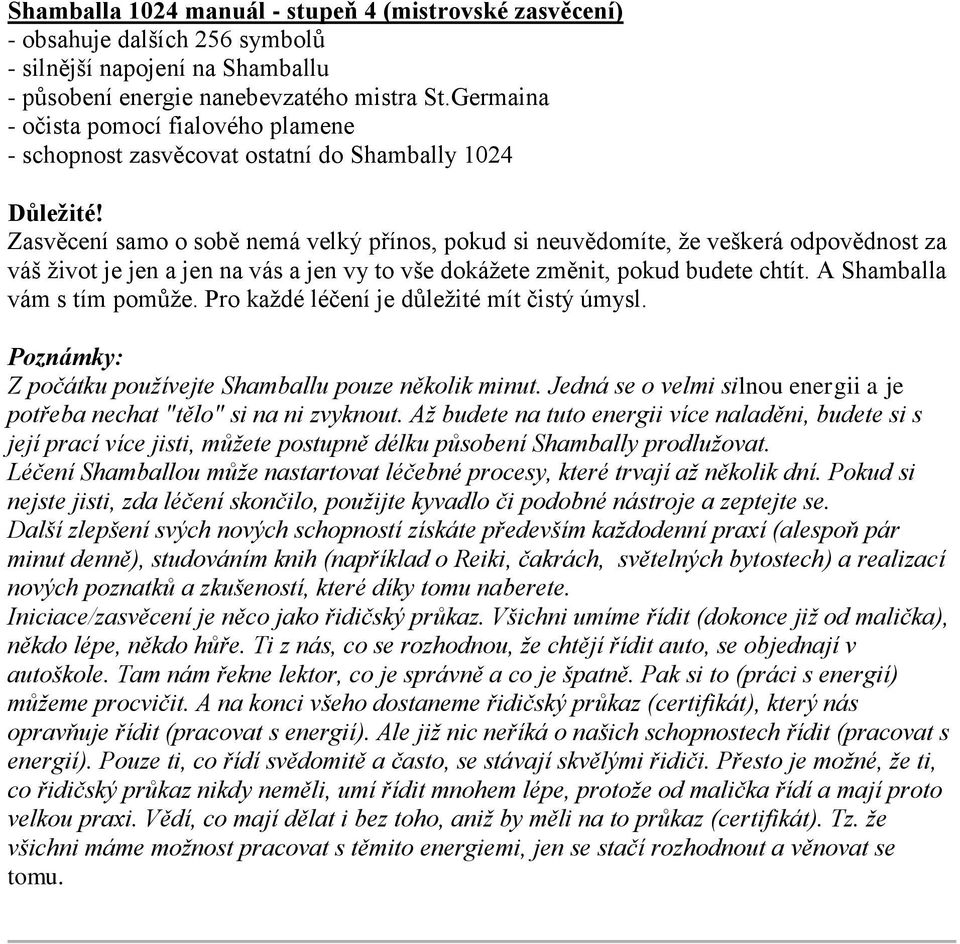 Shamballa 1024 manuál - stupeň 4 (mistrovské zasvěcení)
- obsahuje dalších 256 symbolů
- silnější napojení na Shamballu
- působení energie nanebevzatého mistra St.Germaina
- očista pomocí fialového plamene
- schopnost zasvěcovat ostatní do Shambally 1024

Důležité!
Zasvěcení samo o sobě nemá velký přínos, pokud si neuvědomíte, že veškerá odpovědnost za váš život je jen a jen na vás a jen vy to vše dokážete změnit, pokud budete chtít. A Shamballa vám s tím pomůže. Pro každé léčení je důležité mít čistý úmysl.

Poznámky:
Z počátku používejte Shamballu pouze několik minut. Jedná se o velmi silnou energii a je potřeba nechat "tělo" si na ni zvyknout. Až budete na tuto energii více naladěni, budete si s její prací více jisti, můžete postupně délku působení Shambally prodlužovat.
Léčení Shamballou může nastartovat léčebné procesy, které trvají až několik dní. Pokud si nejste jisti, zda léčení skončilo, použijte kyvadlo či podobné nástroje a zeptejte se.
Další zlepšení svých nových schopností získáte především každodenní praxí (alespoň pár minut denně), studováním knih (například o Reiki, čakrách, světelných bytostech) a realizací nových poznatků a zkušeností, které díky tomu naberete.
Iniciace/zasvěcení je něco jako řidičský průkaz. Všichni umíme řídit (dokonce již od malička), někdo lépe, někdo hůře. Ti z nás, co se rozhodnou, že chtějí řídit auto, se objednají v autoškole. Tam nám řekne lektor, co je správně a co je špatně. Pak si to (práci s energií) můžeme procvičit. A na konci všeho dostaneme řidičský průkaz (certifikát), který nás opravňuje řídit (pracovat s energií). Ale již nic neříká o našich schopnostech řídit (pracovat s energií). Pouze ti, co řídí svědomitě a často, se stávají skvělými řidiči. Přesto je možné, že ti, co řidičský průkaz nikdy neměli, umí řídit mnohem lépe, protože od malička řídí a mají proto velkou praxi. Vědí, co mají dělat i bez toho, aniž by měli na to průkaz (certifikát). Tz. že všichni máme možnost pracovat s těmito energiemi, jen se stačí rozhodnout a věnovat se tomu.